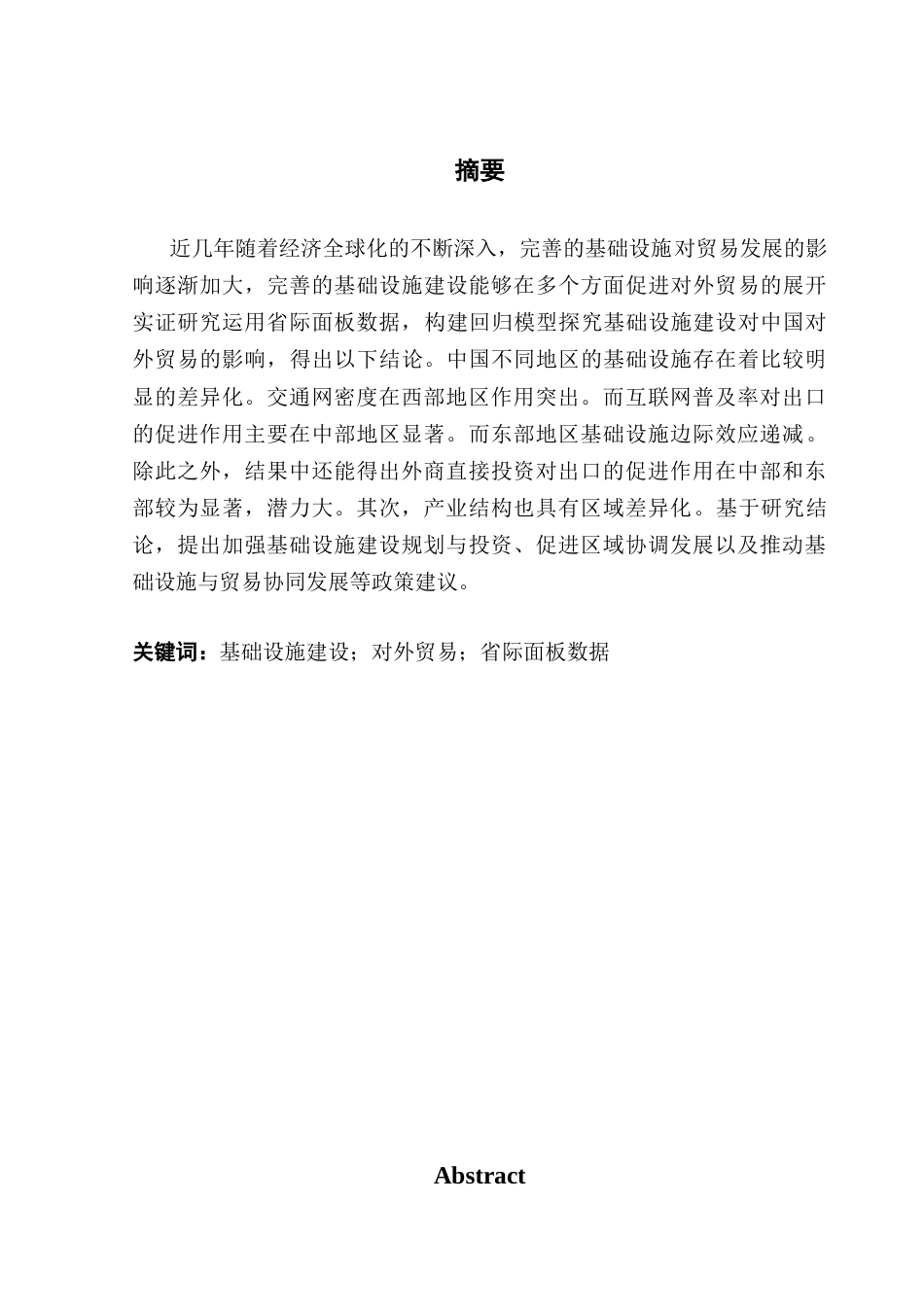 摘要

近几年随着经济全球化的不断深入，完善的基础设施对贸易发展的影响逐渐加大，完善的基础设施建设能够在多个方面促进对外贸易的展开实证研究运用省际面板数据，构建回归模型探究基础设施建设对中国对外贸易的影响，得出以下结论。中国不同地区的基础设施存在着比较明显的差异化。交通网密度在西部地区作用突出。而互联网普及率对出口的促进作用主要在中部地区显著。而东部地区基础设施边际效应递减。除此之外，结果中还能得出外商直接投资对出口的促进作用在中部和东部较为显著，潜力大。其次，产业结构也具有区域差异化。基于研究结论，提出加强基础设施建设规划与投资、促进区域协调发展以及推动基础设施与贸易协同发展等政策建议。

关键词：基础设施建设；对外贸易；省际面板数据

Abstract